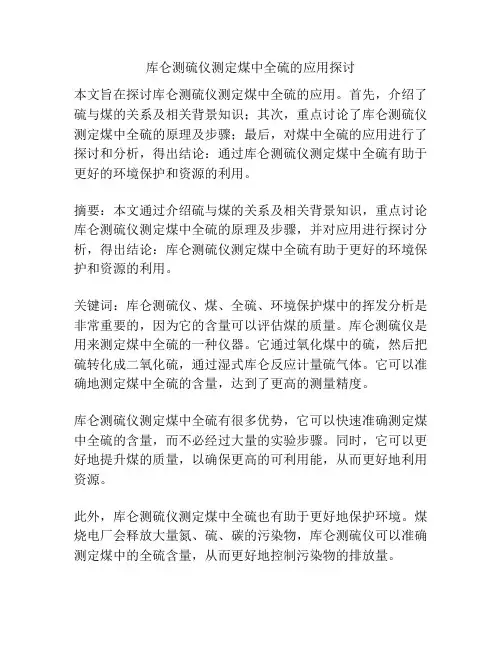 库仑测硫仪测定煤中全硫的应用探讨

本文旨在探讨库仑测硫仪测定煤中全硫的应用。首先，介绍了硫与煤的关系及相关背景知识；其次，重点讨论了库仑测硫仪测定煤中全硫的原理及步骤；最后，对煤中全硫的应用进行了探讨和分析，得出结论：通过库仑测硫仪测定煤中全硫有助于更好的环境保护和资源的利用。

摘要：本文通过介绍硫与煤的关系及相关背景知识，重点讨论库仑测硫仪测定煤中全硫的原理及步骤，并对应用进行探讨分析，得出结论：库仑测硫仪测定煤中全硫有助于更好的环境保护和资源的利用。

关键词：库仑测硫仪、煤、全硫、环境保护煤中的挥发分析是非常重要的，因为它的含量可以评估煤的质量。库仑测硫仪是用来测定煤中全硫的一种仪器。它通过氧化煤中的硫，然后把硫转化成二氧化硫，通过湿式库仑反应计量硫气体。它可以准确地测定煤中全硫的含量，达到了更高的测量精度。

库仑测硫仪测定煤中全硫有很多优势，它可以快速准确测定煤中全硫的含量，而不必经过大量的实验步骤。同时，它可以更好地提升煤的质量，以确保更高的可利用能，从而更好地利用资源。

此外，库仑测硫仪测定煤中全硫也有助于更好地保护环境。煤烧电厂会释放大量氮、硫、碳的污染物，库仑测硫仪可以准确测定煤中的全硫含量，从而更好地控制污染物的排放量。